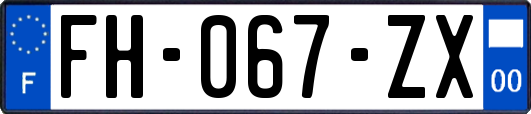 F
FH-067-ZX
00